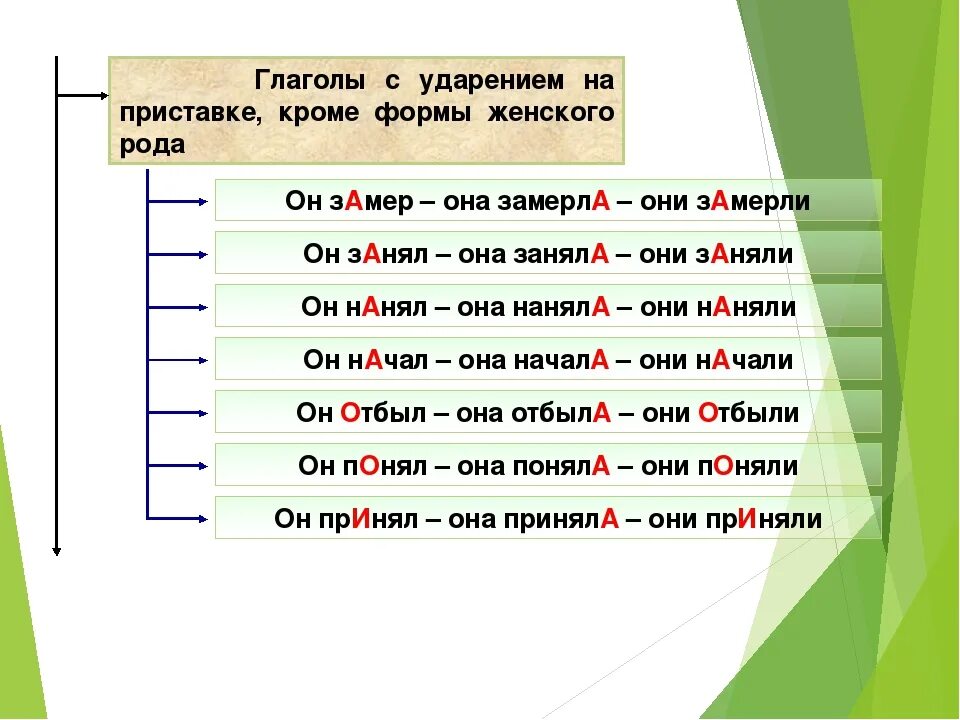 Глаголы с ударением на приставке, кроме формы женского рода

Он зАмер – она замерлА – они зАмерли

Он зАнял – она занялА – они зАняли

Он нАнял – она нанялА – они нАняли

Он нАчал – она началА – они нАчали

Он Отбыл – она отбылА – они Отбыли

Он пОнял – она понялА – они пОняли

Он прИнял – она принялА – они прИняли